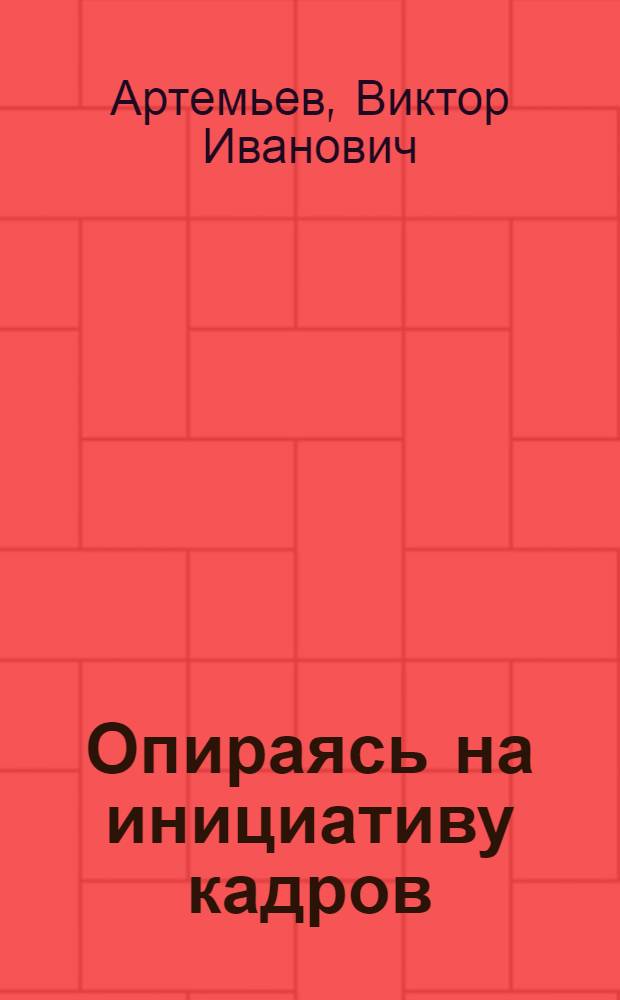 Артемьев, Виктор Иванович

Опираясь на инициативу кадров